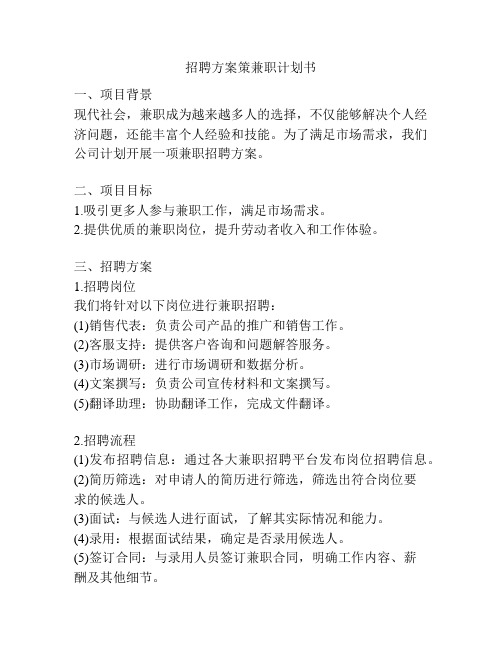 招聘方案策兼职计划书

一、项目背景
现代社会，兼职成为越来越多人的选择，不仅能够解决个人经济问题，还能丰富个人经验和技能。为了满足市场需求，我们公司计划开展一项兼职招聘方案。

二、项目目标
1.吸引更多人参与兼职工作，满足市场需求。
2.提供优质的兼职岗位，提升劳动者收入和工作体验。

三、招聘方案
1.招聘岗位
我们将针对以下岗位进行兼职招聘：
(1)销售代表：负责公司产品的推广和销售工作。
(2)客服支持：提供客户咨询和问题解答服务。
(3)市场调研：进行市场调研和数据分析。
(4)文案撰写：负责公司宣传材料和文案撰写。
(5)翻译助理：协助翻译工作，完成文件翻译。

2.招聘流程
(1)发布招聘信息：通过各大兼职招聘平台发布岗位招聘信息。
(2)简历筛选：对申请人的简历进行筛选，筛选出符合岗位要求的候选人。
(3)面试：与候选人进行面试，了解其实际情况和能力。
(4)录用：根据面试结果，确定是否录用候选人。
(5)签订合同：与录用人员签订兼职合同，明确工作内容、薪酬及其他细节。